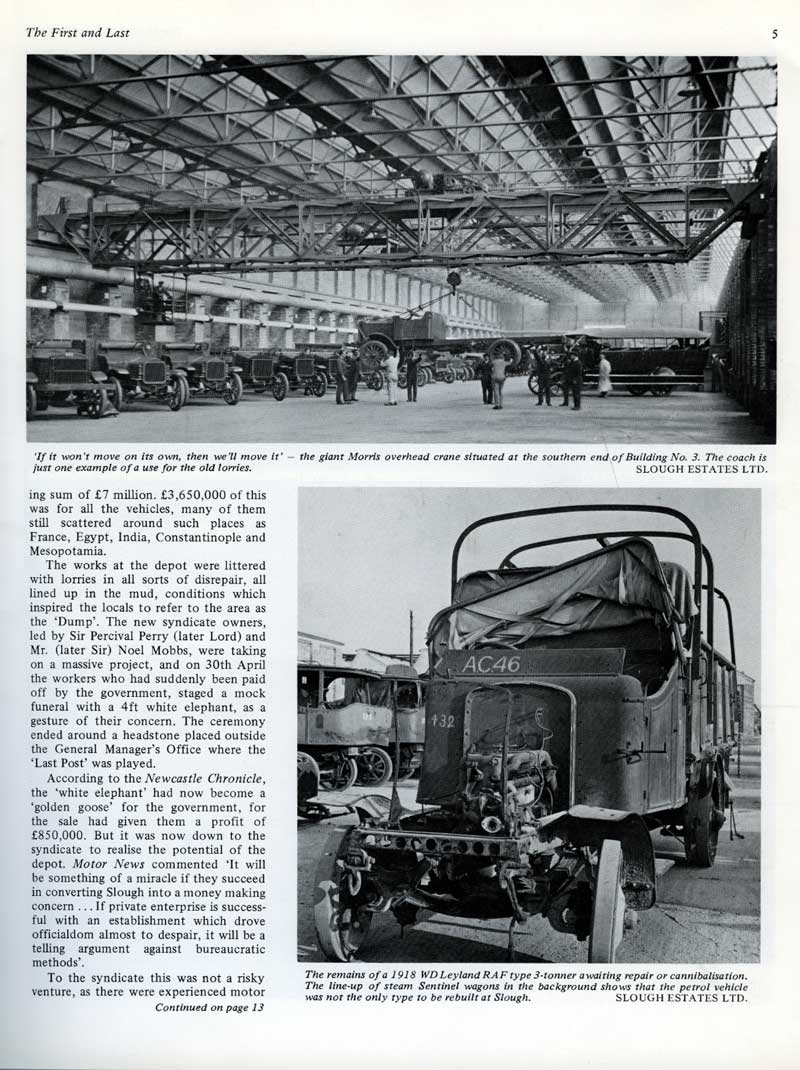 The First and Last

5

'If it won't move on its own, then we'll move it' – the giant Morris overhead crane situated at the southern end of Building No. 3. The coach is just one example of a use for the old lorries. SLOUGH ESTATES LTD.

ing sum of £7 million. £3,650,000 of this was for all the vehicles, many of them still scattered around such places as France, Egypt, India, Constantinople and Mesopotamia.

The works at the depot were littered with lorries in all sorts of disrepair, all lined up in the mud, conditions which inspired the locals to refer to the area as the 'Dump'. The new syndicate owners, led by Sir Percival Perry (later Lord) and Mr. (later Sir) Noel Mobbs, were taking on a massive project, and on 30th April the workers who had suddenly been paid off by the government, staged a mock funeral with a 4ft white elephant, as a gesture of their concern. The ceremony ended around a headstone placed outside the General Manager's Office where the 'Last Post' was played.

According to the Newcastle Chronicle, the 'white elephant' had now become a 'golden goose' for the government, for the sale had given them a profit of £850,000. But it was now down to the syndicate to realise the potential of the depot. Motor News commented 'It will be something of a miracle if they succeed in converting Slough into a money making concern . . . If private enterprise is successful with an establishment which drove officialdom almost to despair, it will be a telling argument against bureaucratic methods'.

To the syndicate this was not a risky venture, as there were experienced motor

Continued on page 13

AC46

432

The remains of a 1918 WD Leyland RAF type 3-tonner awaiting repair or cannibalisation. The line-up of steam Sentinel wagons in the background shows that the petrol vehicle was not the only type to be rebuilt at Slough. SLOUGH ESTATES LTD.